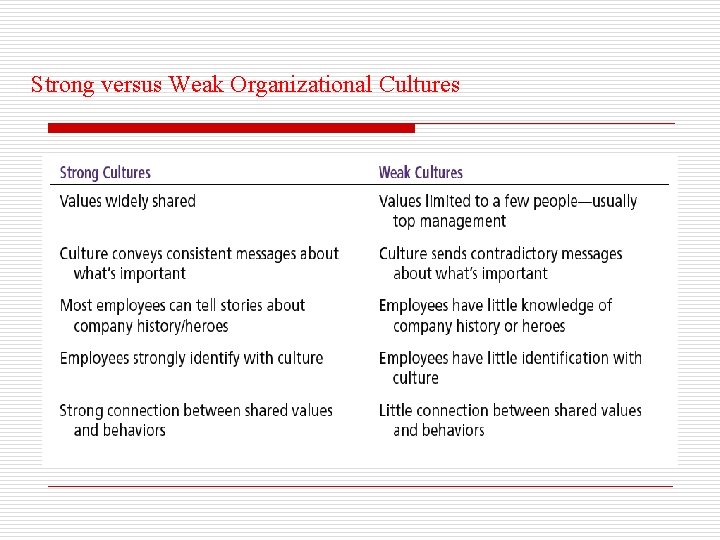 Strong versus Weak Organizational Cultures

| Strong Cultures | Weak Cultures |
|---|---|
| Values widely shared | Values limited to a few people—usually top management |
| Culture conveys consistent messages about what's important | Culture sends contradictory messages about what's important |
| Most employees can tell stories about company history/heroes | Employees have little knowledge of company history or heroes |
| Employees strongly identify with culture | Employees have little identification with culture |
| Strong connection between shared values and behaviors | Little connection between shared values and behaviors |